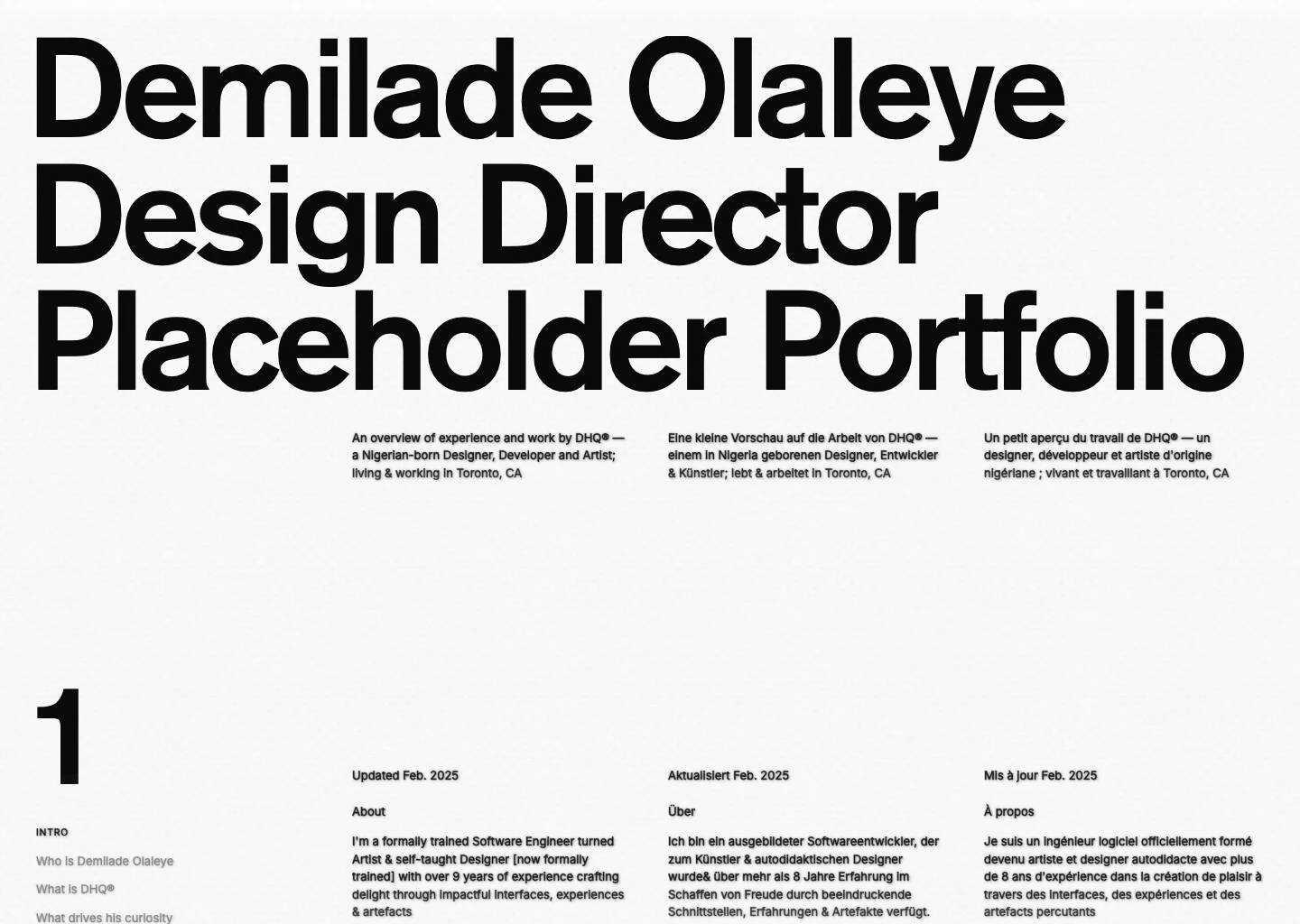 Demilade Olaleye
Design Director
Placeholder Portfolio

An overview of experience and work by DHQ® — a Nigerian-born Designer, Developer and Artist; living & working in Toronto, CA

Eine kleine Vorschau auf die Arbeit von DHQ® — einem in Nigeria geborenen Designer, Entwickler & Künstler; lebt & arbeitet in Toronto, CA

Un petit aperçu du travail de DHQ® — un designer, développeur et artiste d'origine nigériane ; vivant et travaillant à Toronto, CA

1

INTRO

Who is Demilade Olaleye

What is DHQ®

What drives his curiosity

Updated Feb. 2025

About

I'm a formally trained Software Engineer turned Artist & self-taught Designer [now formally trained] with over 9 years of experience crafting delight through impactful interfaces, experiences & artefacts

Aktualisiert Feb. 2025

Über

Ich bin ein ausgebildeter Softwareentwickler, der zum Künstler & autodidaktischen Designer wurde& über mehr als 8 Jahre Erfahrung im Schaffen von Freude durch beeindruckende Schnittstellen, Erfahrungen & Artefakte verfügt.

Mis à jour Feb. 2025

À propos

Je suis un ingénieur logiciel officiellement formé devenu artiste et designer autodidacte avec plus de 8 ans d'expérience dans la création de plaisir à travers des interfaces, des expériences et des artefacts percutants